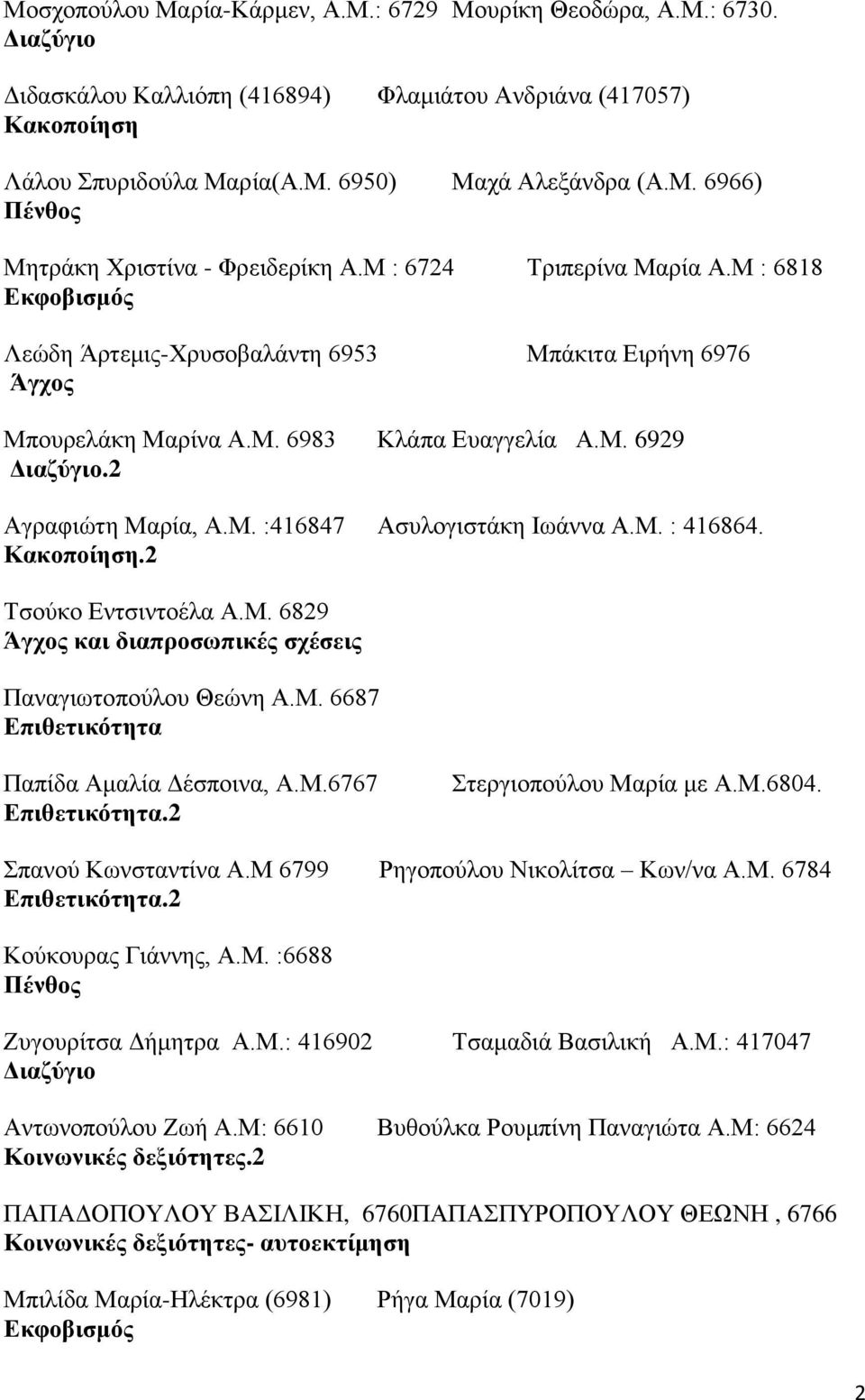 Μοσχοπούλου Μαρία-Κάρμεν, Α.Μ.: 6729 Μουρίκη Θεοδώρα, Α.Μ.: 6730.
Διαζύγιο

Διδασκάλου Καλλιόπη (416894) Φλαμιάτου Ανδριάνα (417057)
Κακοποίηση

Λάλου Σπυριδούλα Μαρία(Α.Μ. 6950) Μαχά Αλεξάνδρα (Α.Μ. 6966)
Πένθος

Μητράκη Χριστίνα - Φρειδερίκη Α.Μ : 6724 Τριπερίνα Μαρία Α.Μ : 6818
Εκφοβισμός

Λεώδη Άρτεμις-Χρυσοβαλάντη 6953 Μπάκιτα Ειρήνη 6976
Άγχος

Μπουρελάκη Μαρίνα Α.Μ. 6983 Κλάπα Ευαγγελία Α.Μ. 6929
Διαζύγιο.2

Αγραφιώτη Μαρία, Α.Μ. :416847 Ασυλογιστάκη Ιωάννα Α.Μ. : 416864.
Κακοποίηση.2

Τσούκο Εντσιντοέλα Α.Μ. 6829
Άγχος και διαπροσωπικές σχέσεις

Παναγιωτοπούλου Θεώνη Α.Μ. 6687
Επιθετικότητα

Παπίδα Αμαλία Δέσποινα, Α.Μ.6767 Στεργιοπούλου Μαρία με Α.Μ.6804.
Επιθετικότητα.2

Σπανού Κωνσταντίνα Α.Μ 6799 Ρηγοπούλου Νικολίτσα – Κων/να Α.Μ. 6784
Επιθετικότητα.2

Κούκουρας Γιάννης, Α.Μ. :6688
Πένθος

Ζυγουρίτσα Δήμητρα Α.Μ.: 416902 Τσαμαδιά Βασιλική Α.Μ.: 417047
Διαζύγιο

Αντωνοπούλου Ζωή Α.Μ: 6610 Βυθούλκα Ρουμπίνη Παναγιώτα Α.Μ: 6624
Κοινωνικές δεξιότητες.2

ΠΑΠΑΔΟΠΟΥΛΟΥ ΒΑΣΙΛΙΚΗ, 6760ΠΑΠΑΣΠΥΡΟΠΟΥΛΟΥ ΘΕΩΝΗ , 6766
Κοινωνικές δεξιότητες- αυτοεκτίμηση

Μπιλίδα Μαρία-Ηλέκτρα (6981) Ρήγα Μαρία (7019)
Εκφοβισμός

2